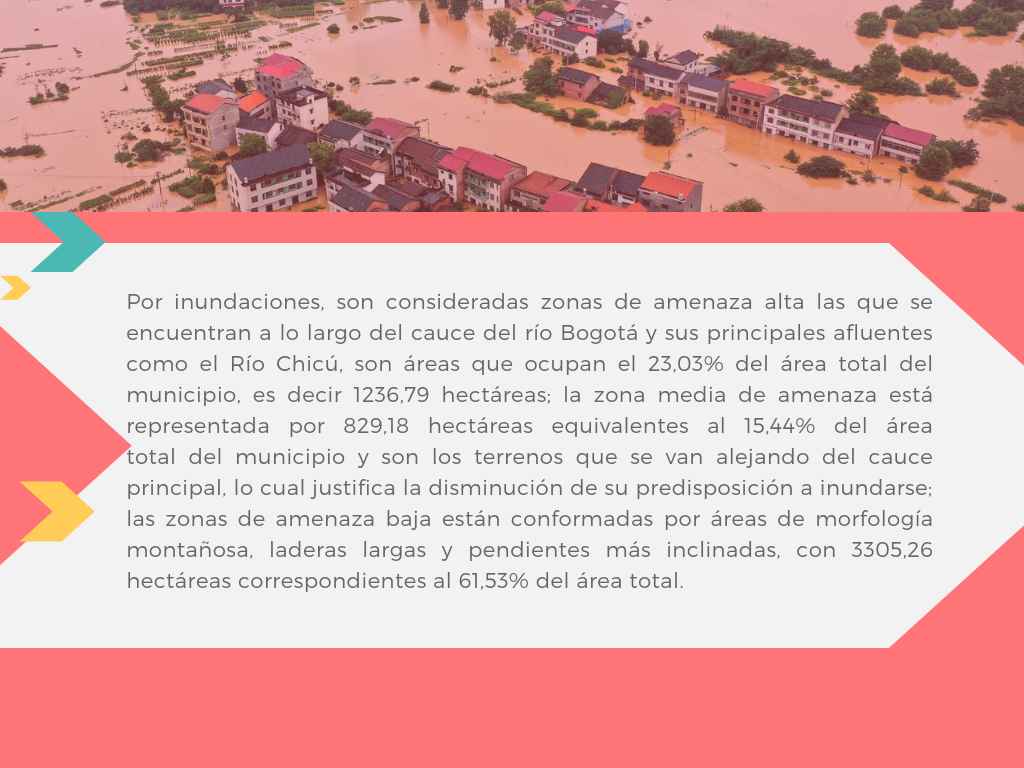 Por inundaciones, son consideradas zonas de amenaza alta las que se encuentran a lo largo del cauce del río Bogotá y sus principales afluentes como el Río Chicú, son áreas que ocupan el 23,03% del área total del municipio, es decir 1236,79 hectáreas; la zona media de amenaza está representada por 829,18 hectáreas equivalentes al 15,44% del área total del municipio y son los terrenos que se van alejando del cauce principal, lo cual justifica la disminución de su predisposición a inundarse; las zonas de amenaza baja están conformadas por áreas de morfología montañosa, laderas largas y pendientes más inclinadas, con 3305,26 hectáreas correspondientes al 61,53% del área total.